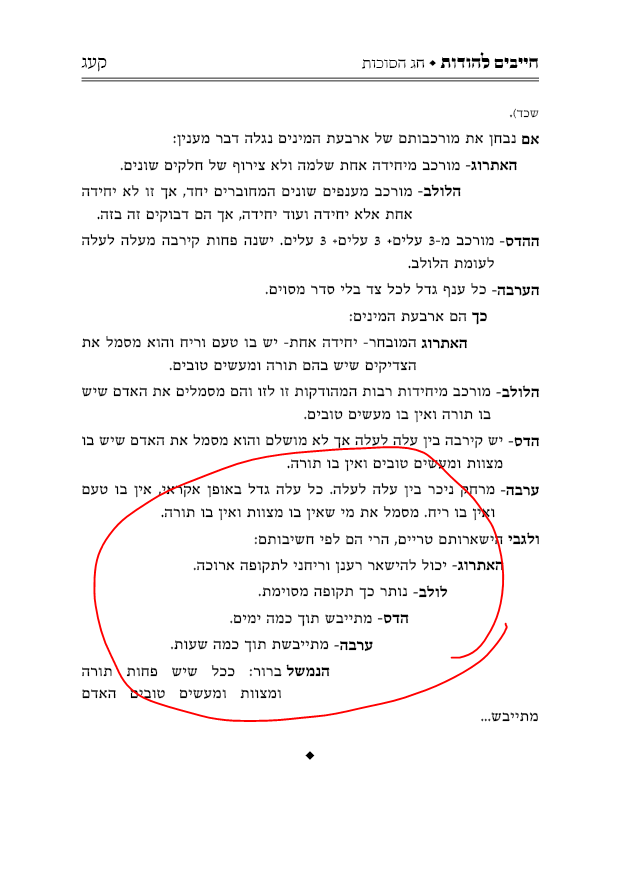 חייבים להודות ◆ חג הסוכות

קעג

שכד).

אם נבחן את מורכבותם של ארבעת המינים נגלה דבר מענין:

האתרוג- מורכב מיחידה אחת שלמה ולא צירוף של חלקים שונים.

הלולב- מורכב מענפים שונים המחוברים יחד, אך זו לא יחידה אחת אלא יחידה ועוד יחידה, אך הם דבוקים זה בזה.

ההדס- מורכב מ-3 עלים+ 3 עלים+ 3 עלים. ישנה פחות קירבה מעלה לעלה לעומת הלולב.

הערבה- כל ענף גדל לכל צד בלי סדר מסוים.

כך הם ארבעת המינים:

האתרוג המובחר- יחידה אחת- יש בו טעם וריח והוא מסמל את הצדיקים שיש בהם תורה ומעשים טובים.

הלולב- מורכב מיחידות רבות המהודקות זו לזו והם מסמלים את האדם שיש בו תורה ואין בו מעשים טובים.

הדס- יש קירבה בין עלה לעלה אך לא מושלם והוא מסמל את האדם שיש בו מצוות ומעשים טובים ואין בו תורה.

ערבה- מרחק ניכר בין עלה לעלה. כל עלה גדל באופן אקראי, אין בו טעם ואין בו ריח. מסמל את מי שאין בו מצוות ואין בו תורה.

ולגבי הישארותם טריים, הרי הם לפי חשיבותם:

האתרוג- יכול להישאר רענן וריחני לתקופה ארוכה.

לולב- נותר כך תקופה מסוימת.

הדס- מתייבש תוך כמה ימים.

ערבה- מתייבשת תוך כמה שעות.

הנמשל ברור: ככל שיש פחות תורה ומצוות ומעשים טובים האדם מתייבש...

◆